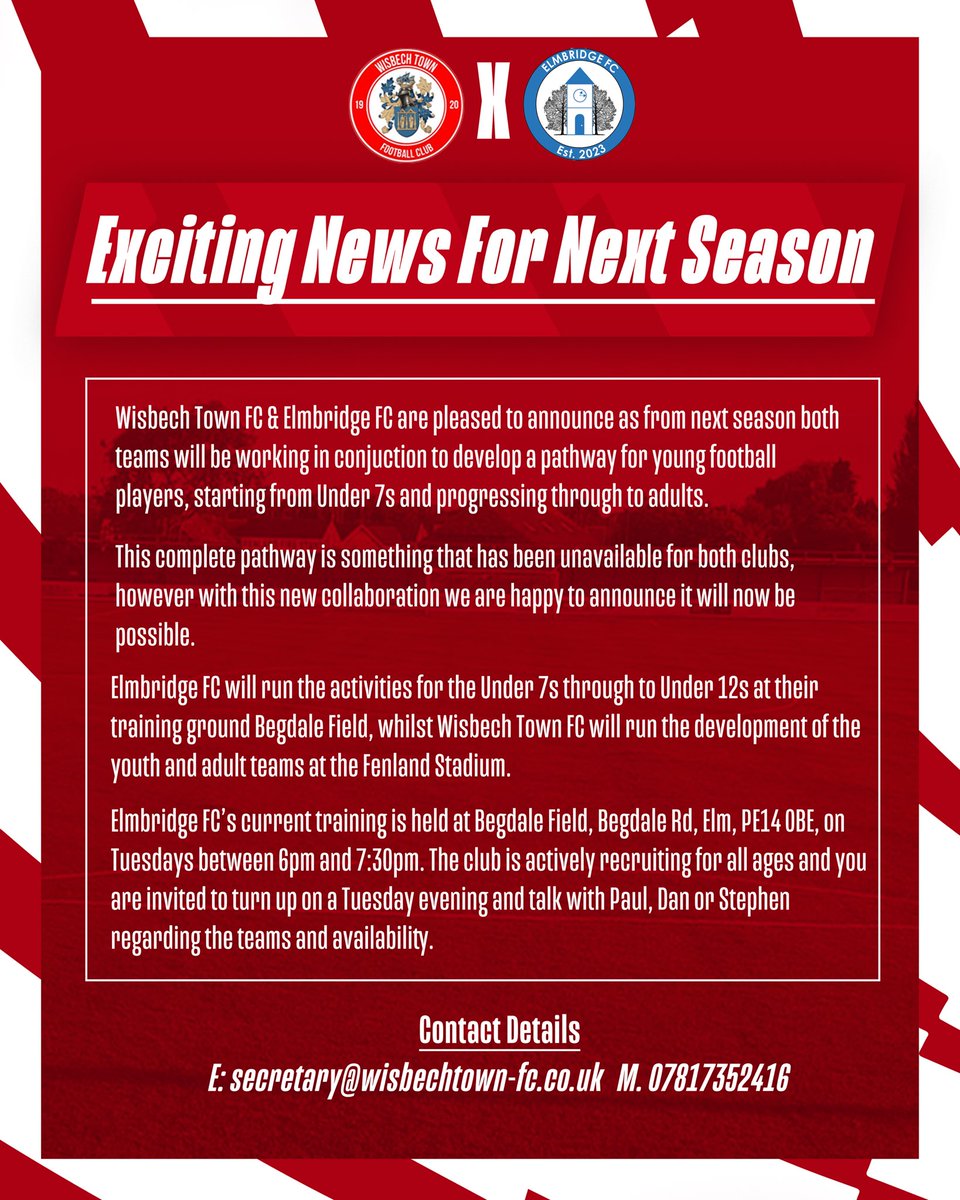 WISBECH TOWN
19 20
FOOTBALL CLUB

X

ELMBRIDGE FC
Est. 2023

Exciting News For Next Season

Wisbech Town FC & Elmbridge FC are pleased to announce as from next season both teams will be working in conjuction to develop a pathway for young football players, starting from Under 7s and progressing through to adults.

This complete pathway is something that has been unavailable for both clubs, however with this new collaboration we are happy to announce it will now be possible.

Elmbridge FC will run the activities for the Under 7s through to Under 12s at their training ground Begdale Field, whilst Wisbech Town FC will run the development of the youth and adult teams at the Fenland Stadium.

Elmbridge FC's current training is held at Begdale Field, Begdale Rd, Elm, PE14 0BE, on Tuesdays between 6pm and 7:30pm. The club is actively recruiting for all ages and you are invited to turn up on a Tuesday evening and talk with Paul, Dan or Stephen regarding the teams and availability.

Contact Details
E: secretary@wisbechtown-fc.co.uk M. 07817352416